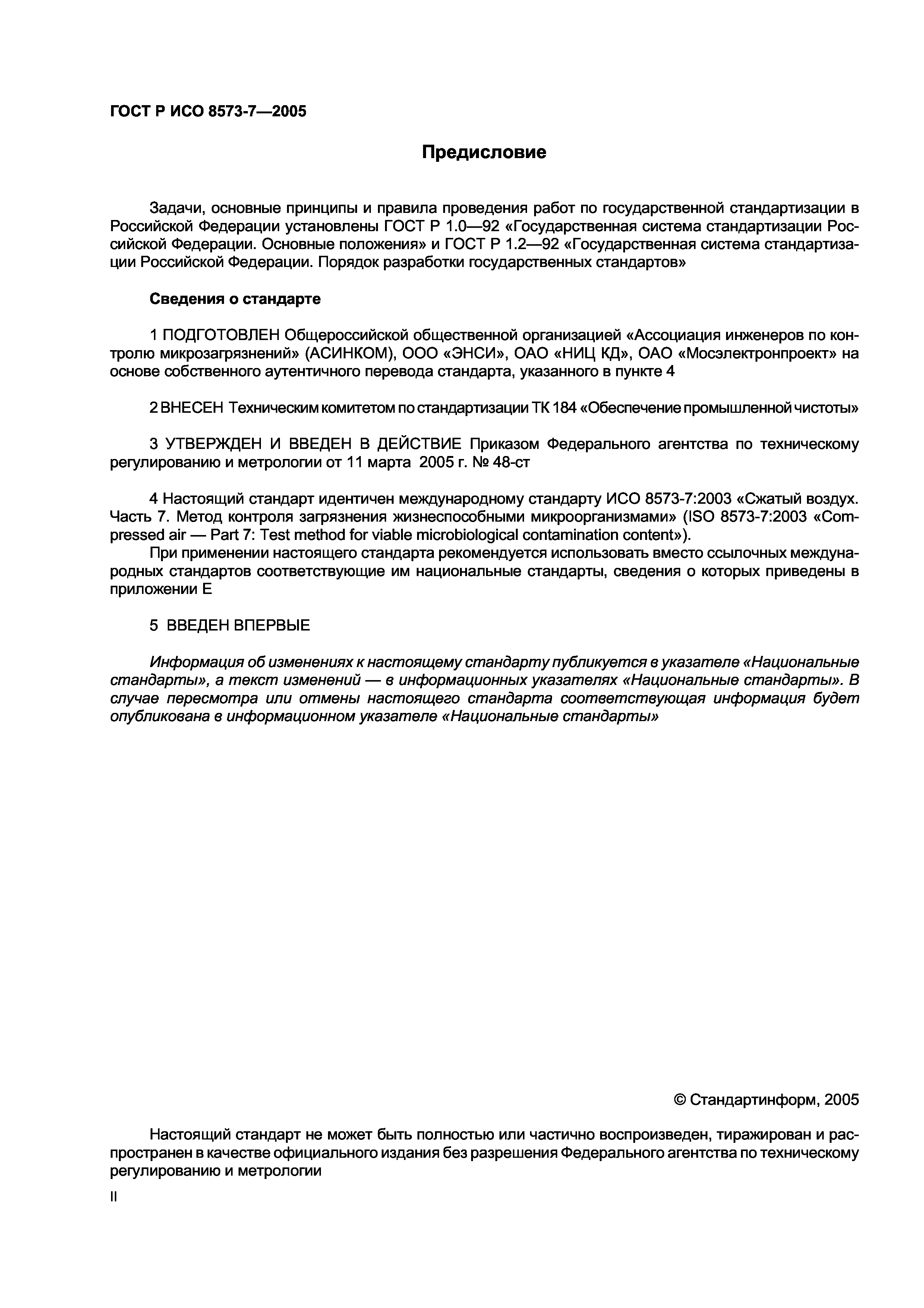 ГОСТ Р ИСО 8573-7—2005

Предисловие

Задачи, основные принципы и правила проведения работ по государственной стандартизации в Российской Федерации установлены ГОСТ Р 1.0—92 «Государственная система стандартизации Российской Федерации. Основные положения» и ГОСТ Р 1.2—92 «Государственная система стандартизации Российской Федерации. Порядок разработки государственных стандартов»

Сведения о стандарте

1 ПОДГОТОВЛЕН Общероссийской общественной организацией «Ассоциация инженеров по контролю микрозагрязнений» (АСИНКОМ), ООО «ЭНСИ», ОАО «НИЦ КД», ОАО «Мосэлектронпроект» на основе собственного аутентичного перевода стандарта, указанного в пункте 4

2 ВНЕСЕН Техническим комитетом по стандартизации ТК 184 «Обеспечение промышленной чистоты»

3 УТВЕРЖДЕН И ВВЕДЕН В ДЕЙСТВИЕ Приказом Федерального агентства по техническому регулированию и метрологии от 11 марта 2005 г. № 48-ст

4 Настоящий стандарт идентичен международному стандарту ИСО 8573-7:2003 «Сжатый воздух. Часть 7. Метод контроля загрязнения жизнеспособными микроорганизмами» (ISO 8573-7:2003 «Compressed air — Part 7: Test method for viable microbiological contamination content»).
При применении настоящего стандарта рекомендуется использовать вместо ссылочных международных стандартов соответствующие им национальные стандарты, сведения о которых приведены в приложении Е

5 ВВЕДЕН ВПЕРВЫЕ

Информация об изменениях к настоящему стандарту публикуется в указателе «Национальные стандарты», а текст изменений — в информационных указателях «Национальные стандарты». В случае пересмотра или отмены настоящего стандарта соответствующая информация будет опубликована в информационном указателе «Национальные стандарты»

© Стандартинформ, 2005

Настоящий стандарт не может быть полностью или частично воспроизведен, тиражирован и распространен в качестве официального издания без разрешения Федерального агентства по техническому регулированию и метрологии

II